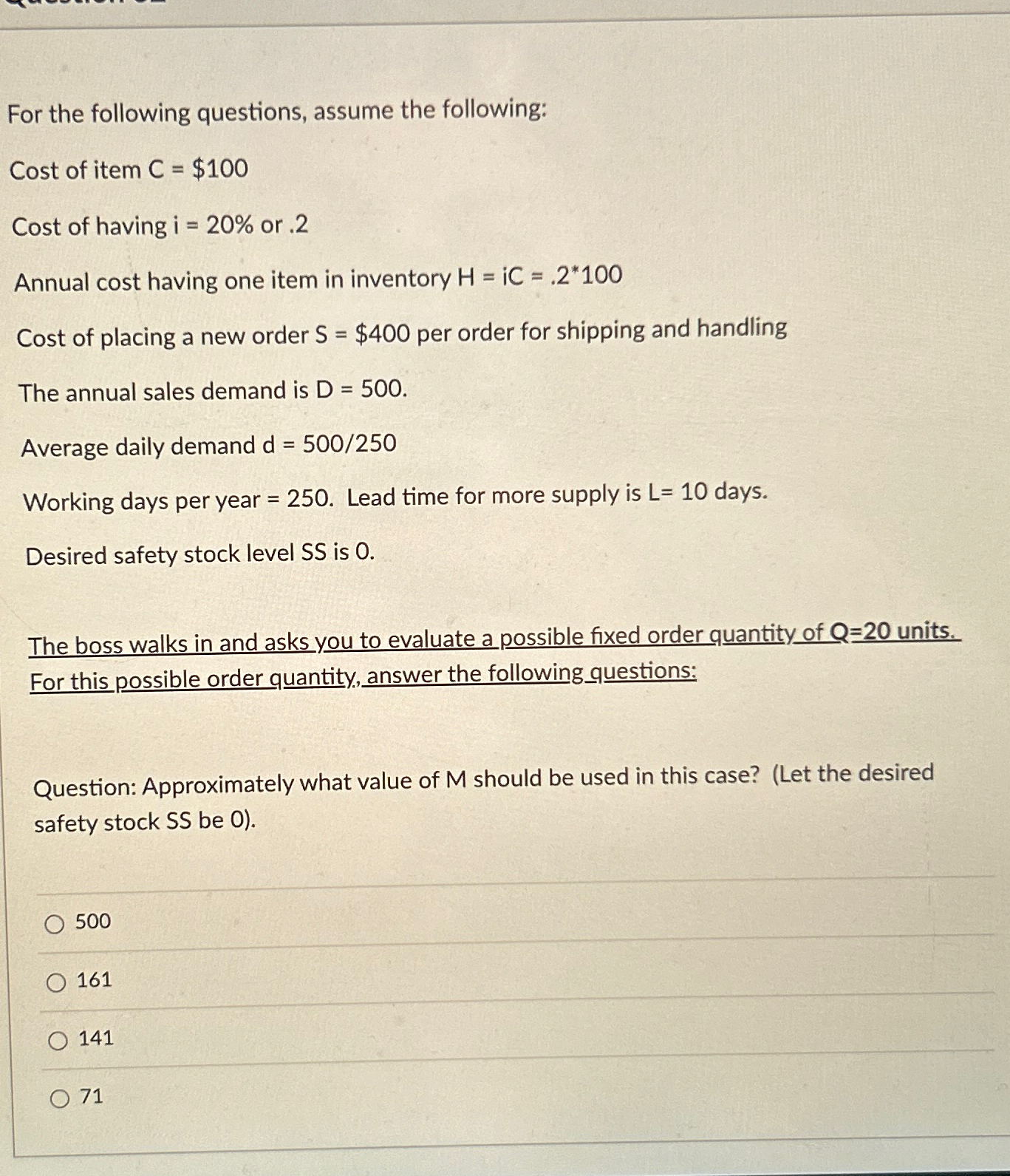 For the following questions, assume the following:

Cost of item C = \$100

Cost of having i = 20% or .2

Annual cost having one item in inventory H = iC = .2*100

Cost of placing a new order S = \$400 per order for shipping and handling

The annual sales demand is D = 500.

Average daily demand d = 500/250

Working days per year = 250. Lead time for more supply is L= 10 days.

Desired safety stock level SS is 0.

The boss walks in and asks you to evaluate a possible fixed order quantity of Q=20 units. For this possible order quantity, answer the following questions:

Question: Approximately what value of M should be used in this case? (Let the desired safety stock SS be 0).

500

161

141

71